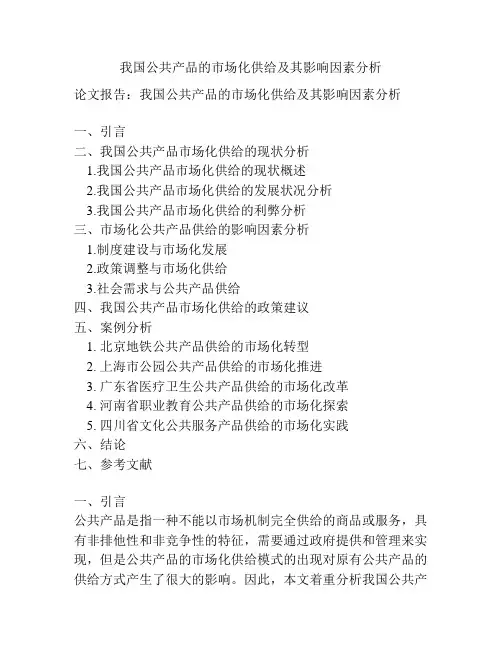 我国公共产品的市场化供给及其影响因素分析

论文报告：我国公共产品的市场化供给及其影响因素分析

一、引言
二、我国公共产品市场化供给的现状分析
1.我国公共产品市场化供给的现状概述
2.我国公共产品市场化供给的发展状况分析
3.我国公共产品市场化供给的利弊分析
三、市场化公共产品供给的影响因素分析
1.制度建设与市场化发展
2.政策调整与市场化供给
3.社会需求与公共产品供给
四、我国公共产品市场化供给的政策建议
五、案例分析
1. 北京地铁公共产品供给的市场化转型
2. 上海市公园公共产品供给的市场化推进
3. 广东省医疗卫生公共产品供给的市场化改革
4. 河南省职业教育公共产品供给的市场化探索
5. 四川省文化公共服务产品供给的市场化实践
六、结论
七、参考文献

一、引言
公共产品是指一种不能以市场机制完全供给的商品或服务，具有非排他性和非竞争性的特征，需要通过政府提供和管理来实现，但是公共产品的市场化供给模式的出现对原有公共产品的供给方式产生了很大的影响。因此，本文着重分析我国公共产